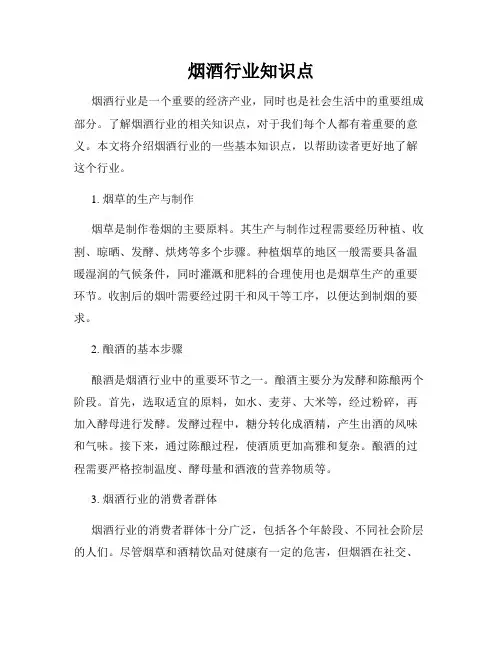 烟酒行业知识点

烟酒行业是一个重要的经济产业，同时也是社会生活中的重要组成部分。了解烟酒行业的相关知识点，对于我们每个人都有着重要的意义。本文将介绍烟酒行业的一些基本知识点，以帮助读者更好地了解这个行业。

1. 烟草的生产与制作

烟草是制作卷烟的主要原料。其生产与制作过程需要经历种植、收割、晾晒、发酵、烘烤等多个步骤。种植烟草的地区一般需要具备温暖湿润的气候条件，同时灌溉和肥料的合理使用也是烟草生产的重要环节。收割后的烟叶需要经过阴干和风干等工序，以便达到制烟的要求。

2. 酿酒的基本步骤

酿酒是烟酒行业中的重要环节之一。酿酒主要分为发酵和陈酿两个阶段。首先，选取适宜的原料，如水、麦芽、大米等，经过粉碎，再加入酵母进行发酵。发酵过程中，糖分转化成酒精，产生出酒的风味和气味。接下来，通过陈酿过程，使酒质更加高雅和复杂。酿酒的过程需要严格控制温度、酵母量和酒液的营养物质等。

3. 烟酒行业的消费者群体

烟酒行业的消费者群体十分广泛，包括各个年龄段、不同社会阶层的人们。尽管烟草和酒精饮品对健康有一定的危害，但烟酒在社交、